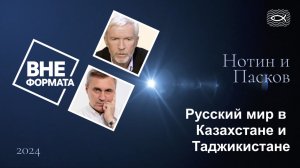 ВНЕ ФОРМАТА

Нотин и Пасков

Русский мир в Казахстане и Таджикистане

2024